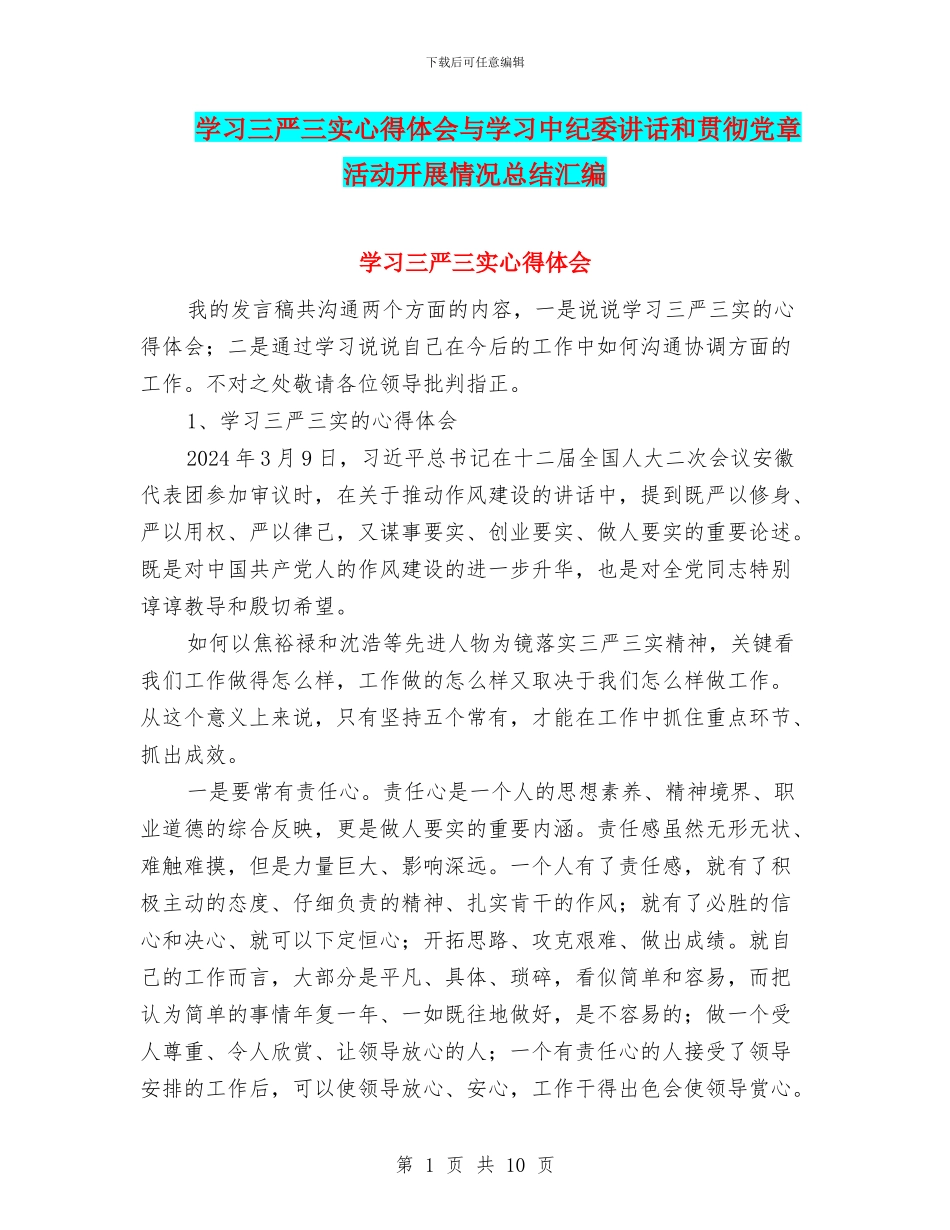 下载后可任意编辑

学习三严三实心得体会与学习中纪委讲话和贯彻党章活动开展情况总结汇编

学习三严三实心得体会

我的发言稿共沟通两个方面的内容，一是说说学习三严三实的心得体会；二是通过学习说说自己在今后的工作中如何沟通协调方面的工作。不对之处敬请各位领导批判指正。

1、学习三严三实的心得体会

2024年3月9日，习近平总书记在十二届全国人大二次会议安徽代表团参加审议时，在关于推动作风建设的讲话中，提到既严以修身、严以用权、严以律己，又谋事要实、创业要实、做人要实的重要论述。既是对中国共产党人的作风建设的进一步升华，也是对全党同志特别谆谆教导和殷切希望。

如何以焦裕禄和沈浩等先进人物为镜落实三严三实精神，关键看我们工作做得怎么样，工作做的怎么样又取决于我们怎么样做工作。从这个意义上来说，只有坚持五个常有，才能在工作中抓住重点环节、抓出成效。

一是要常有责任心。责任心是一个人的思想素养、精神境界、职业道德的综合反映，更是做人要实的重要内涵。责任感虽然无形无状、难触难摸，但是力量巨大、影响深远。一个人有了责任感，就有了积极主动的态度、仔细负责的精神、扎实肯干的作风；就有了必胜的信心和决心、就可以下定恒心；开拓思路、攻克艰难、做出成绩。就自己的工作而言，大部分是平凡、具体、琐碎，看似简单和容易，而把认为简单的事情年复一年、一如既往地做好，是不容易的；做一个受人尊重、令人欣赏、让领导放心的人；一个有责任心的人接受了领导安排的工作后，可以使领导放心、安心，工作干得出色会使领导赏心。

第 1 页 共 10 页